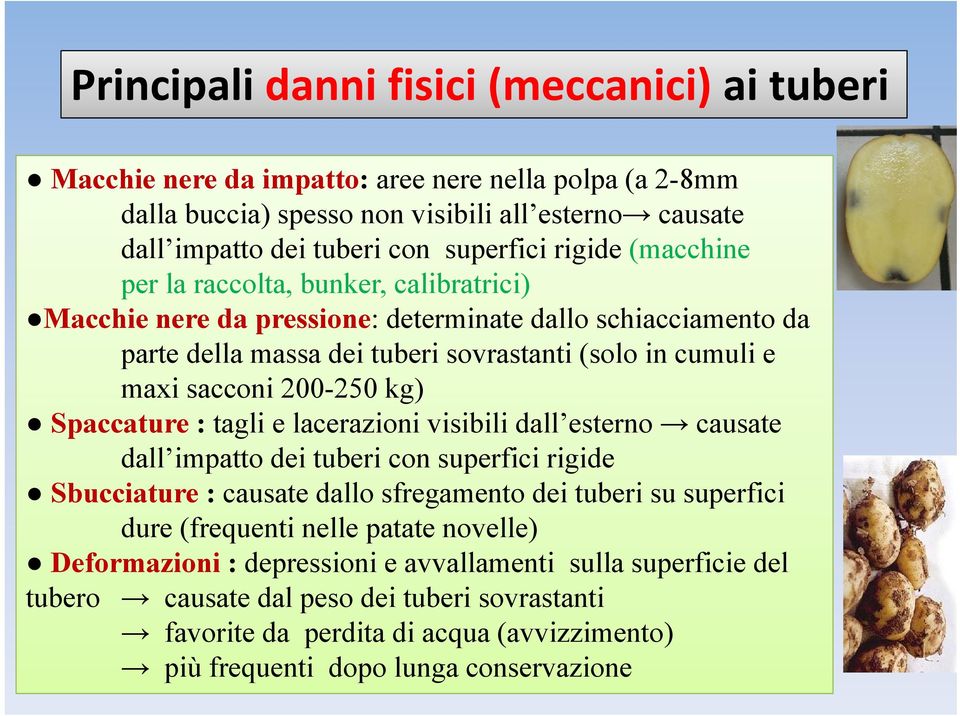 Principali danni fisici (meccanici) ai tuberi

● Macchie nere da impatto: aree nere nella polpa (a 2-8mm dalla buccia) spesso non visibili all'esterno→ causate dall'impatto dei tuberi con superfici rigide (macchine per la raccolta, bunker, calibratrici)

●Macchie nere da pressione: determinate dallo schiacciamento da parte della massa dei tuberi sovrastanti (solo in cumuli e maxi sacconi 200-250 kg)

● Spaccature : tagli e lacerazioni visibili dall'esterno → causate dall'impatto dei tuberi con superfici rigide

● Sbucciature : causate dallo sfregamento dei tuberi su superfici dure (frequenti nelle patate novelle)

● Deformazioni : depressioni e avvallamenti sulla superficie del tubero → causate dal peso dei tuberi sovrastanti
→ favorite da perdita di acqua (avvizzimento)
→ più frequenti dopo lunga conservazione